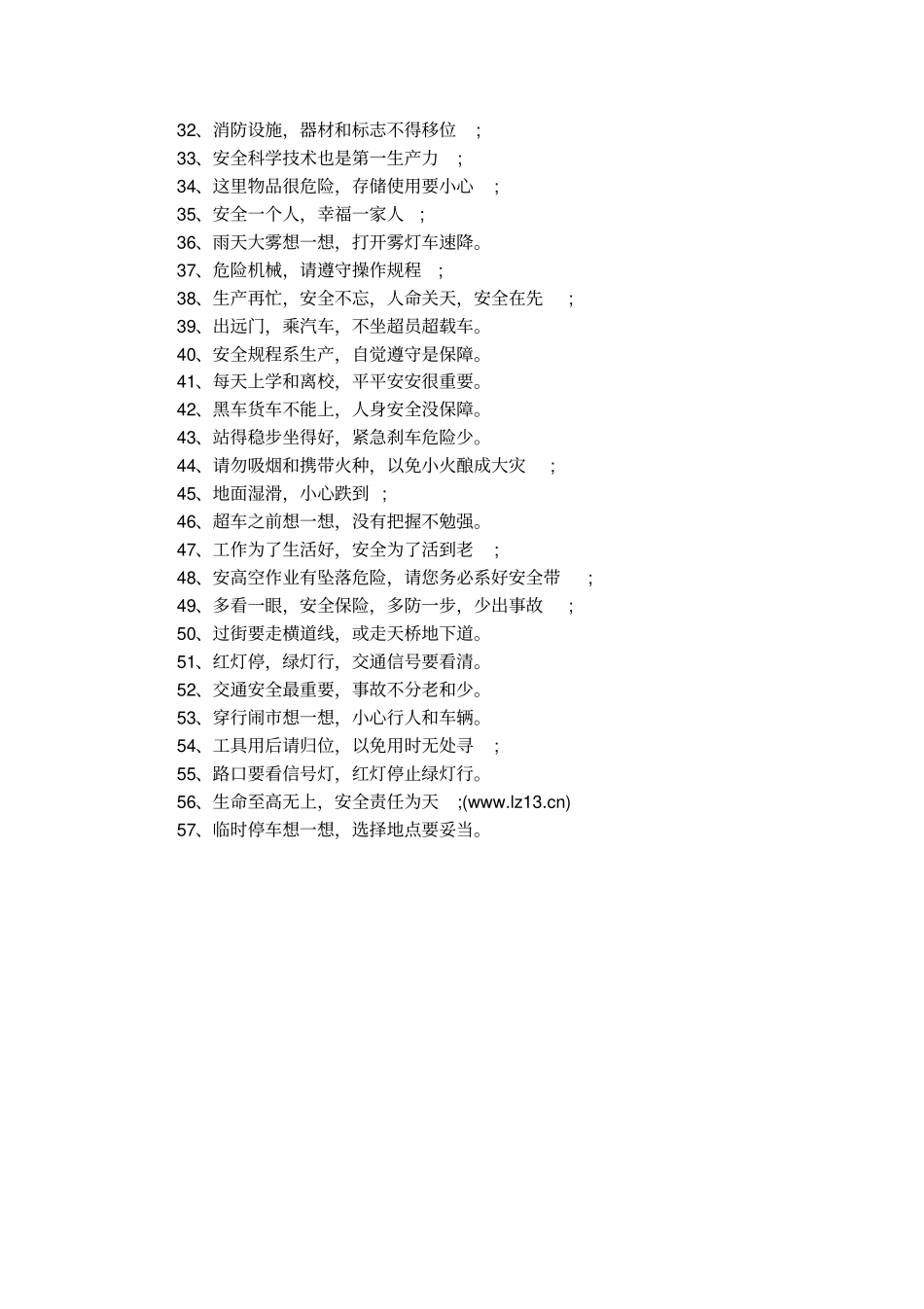 32、消防设施，器材和标志不得移位 ;
33、安全科学技术也是第一生产力 ;
34、这里物品很危险，存储使用要小心 ;
35、安全一个人，幸福一家人 ;
36、雨天大雾想一想，打开雾灯车速降。
37、危险机械，请遵守操作规程 ;
38、生产再忙，安全不忘，人命关天，安全在先 ;
39、出远门，乘汽车，不坐超员超载车。
40、安全规程系生产，自觉遵守是保障。
41、每天上学和离校，平平安安很重要。
42、黑车货车不能上，人身安全没保障。
43、站得稳步坐得好，紧急刹车危险少。
44、请勿吸烟和携带火种，以免小火酿成大灾 ;
45、地面湿滑，小心跌到 ;
46、超车之前想一想，没有把握不勉强。
47、工作为了生活好，安全为了活到老 ;
48、安高空作业有坠落危险，请您务必系好安全带 ;
49、多看一眼，安全保险，多防一步，少出事故 ;
50、过街要走横道线，或走天桥地下道。
51、红灯停，绿灯行，交通信号要看清。
52、交通安全最重要，事故不分老和少。
53、穿行闹市想一想，小心行人和车辆。
54、工具用后请归位，以免用时无处寻 ;
55、路口要看信号灯，红灯停止绿灯行。
56、生命至高无上，安全责任为天 ;(www.lz13.cn)
57、临时停车想一想，选择地点要妥当。